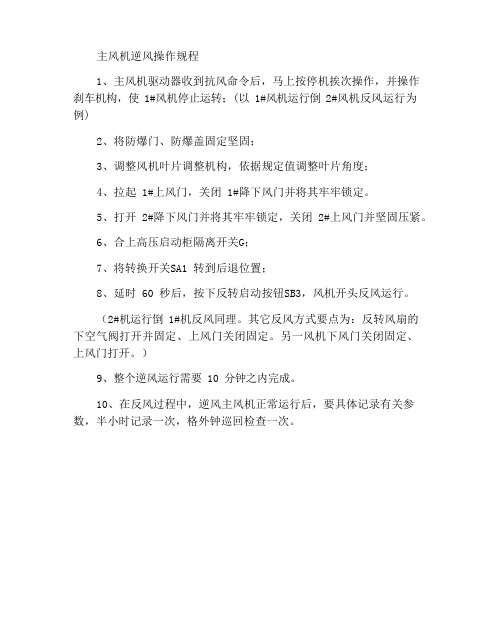 主风机逆风操作规程

1、主风机驱动器收到抗风命令后，马上按停机挨次操作，并操作刹车机构，使 1#风机停止运转；（以 1#风机运行倒 2#风机反风运行为例）

2、将防爆门、防爆盖固定坚固；

3、调整风机叶片调整机构，依据规定值调整叶片角度；

4、拉起 1#上风门，关闭 1#降下风门并将其牢牢锁定。

5、打开 2#降下风门并将其牢牢锁定，关闭 2#上风门并坚固压紧。

6、合上高压启动柜隔离开关G；

7、将转换开关SA1 转到后退位置；

8、延时 60 秒后，按下反转启动按钮SB3，风机开头反风运行。

（2#机运行倒 1#机反风同理。其它反风方式要点为：反转风扇的下空气阀打开并固定、上风门关闭固定。另一风机下风门关闭固定、上风门打开。）

9、整个逆风运行需要 10 分钟之内完成。

10、在反风过程中，逆风主风机正常运行后，要具体记录有关参数，半小时记录一次，格外钟巡回检查一次。